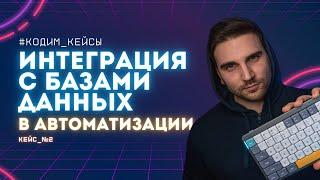 #КОДИМ_КЕЙСЫ

ИНТЕГРАЦИЯ С БАЗАМИ ДАННЫХ В АВТОМАТИЗАЦИИ

КЕЙС_№2